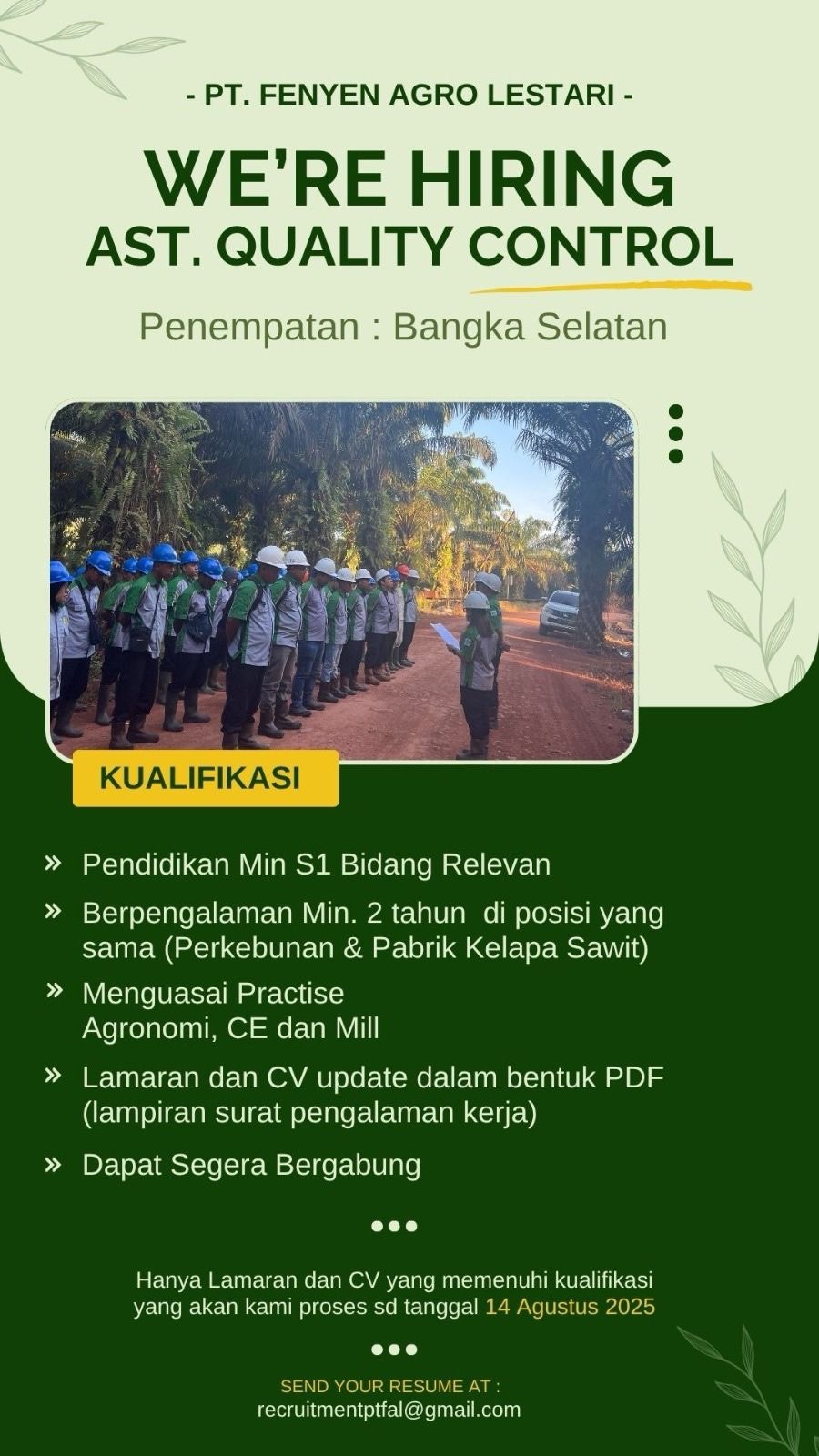 - PT. FENYEN AGRO LESTARI -

WE'RE HIRING
AST. QUALITY CONTROL

Penempatan : Bangka Selatan

KUALIFIKASI

» Pendidikan Min S1 Bidang Relevan

» Berpengalaman Min. 2 tahun di posisi yang sama (Perkebunan & Pabrik Kelapa Sawit)

» Menguasai Practise Agronomi, CE dan Mill

» Lamaran dan CV update dalam bentuk PDF (lampiran surat pengalaman kerja)

» Dapat Segera Bergabung

Hanya Lamaran dan CV yang memenuhi kualifikasi yang akan kami proses sd tanggal 14 Agustus 2025

SEND YOUR RESUME AT :
recruitmentptfal@gmail.com